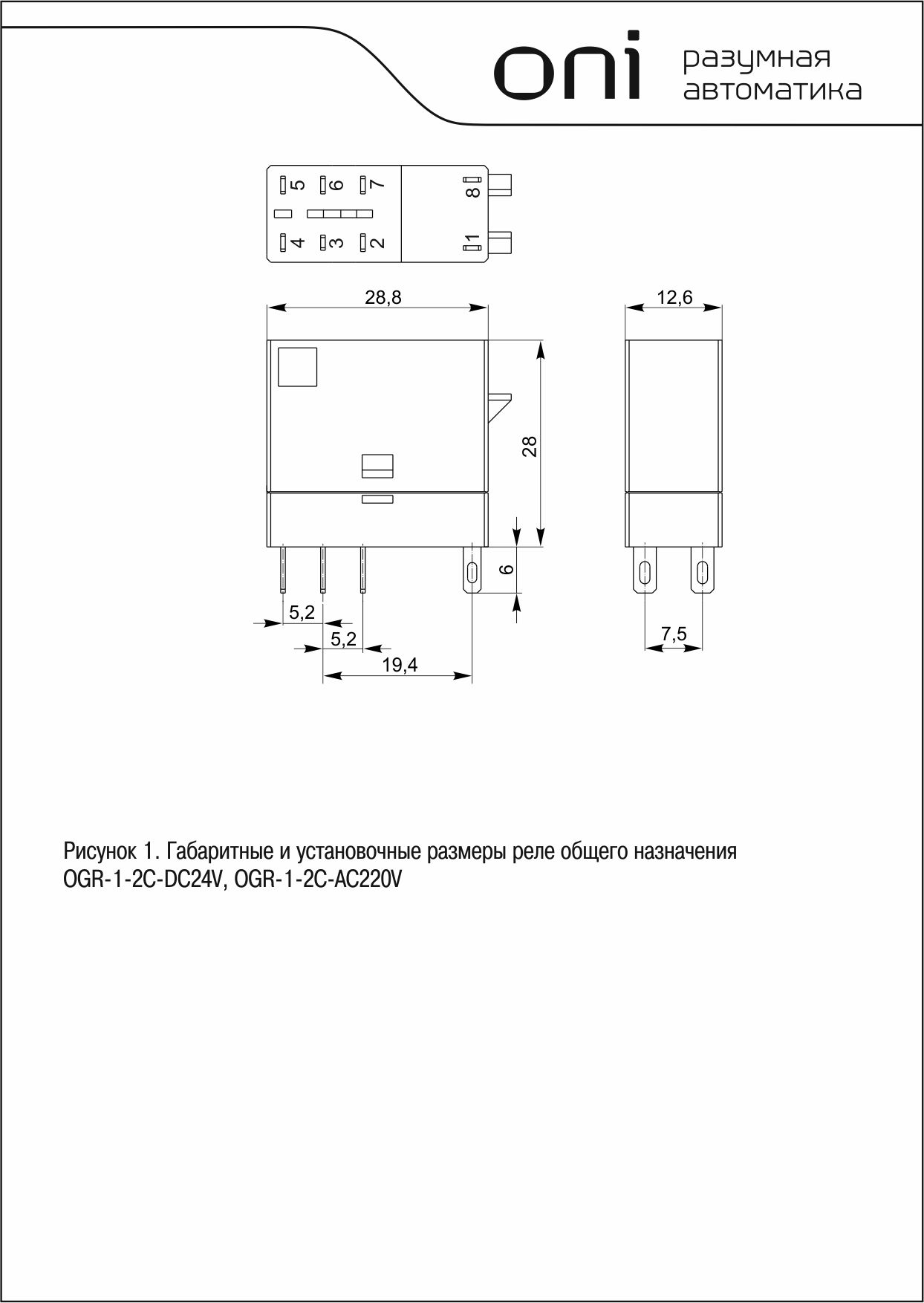 oni разумная автоматика

5 6 7
8
4 3 2
1

28,8

12,6

28

6

5,2

5,2

19,4

7,5

Рисунок 1. Габаритные и установочные размеры реле общего назначения OGR-1-2C-DC24V, OGR-1-2C-AC220V